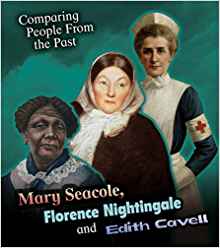 Comparing People From the Past

Mary Seacole, Florence Nightingale and Edith Cavell